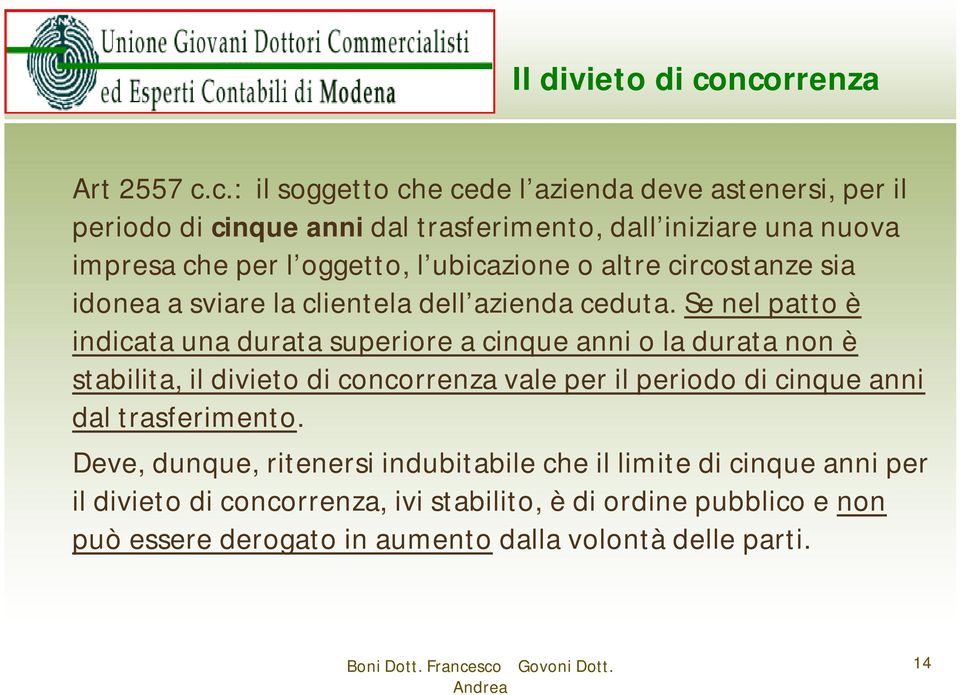 Unione Giovani Dottori Commercialisti
ed Esperti Contabili di Modena

Il divieto di concorrenza

Art 2557 c.c.: il soggetto che cede l'azienda deve astenersi, per il periodo di cinque anni dal trasferimento, dall'iniziare una nuova impresa che per l'oggetto, l'ubicazione o altre circostanze sia idonea a sviare la clientela dell'azienda ceduta. Se nel patto è indicata una durata superiore a cinque anni o la durata non è stabilita, il divieto di concorrenza vale per il periodo di cinque anni dal trasferimento.

Deve, dunque, ritenersi indubitabile che il limite di cinque anni per il divieto di concorrenza, ivi stabilito, è di ordine pubblico e non può essere derogato in aumento dalla volontà delle parti.

Boni Dott. Francesco Govoni Dott. Andrea

14